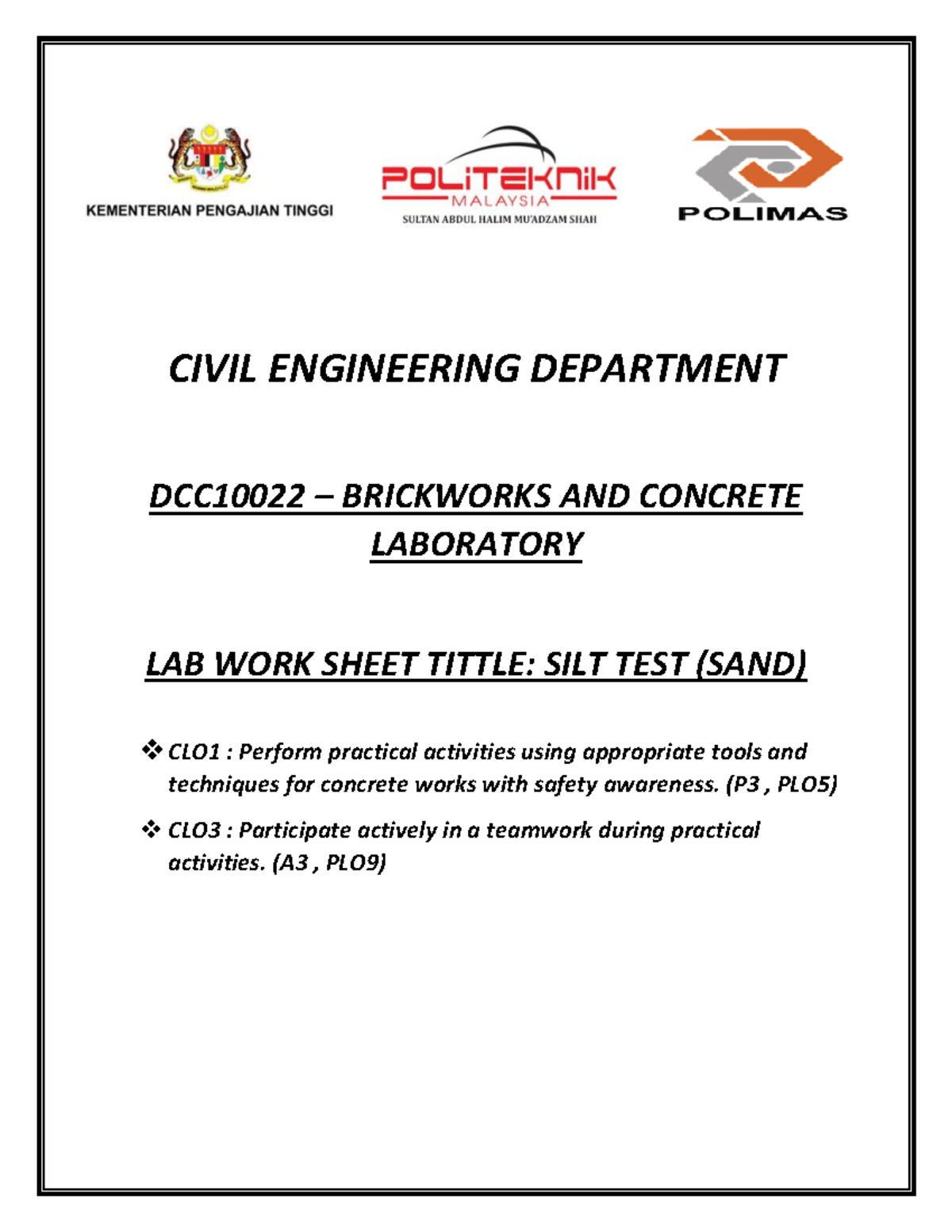 KEMENTERIAN PENGAJIAN TINGGI

POLITEKNIK
MALAYSIA
SULTAN ABDUL HALIM MU'ADZAM SHAH

POLIMAS

CIVIL ENGINEERING DEPARTMENT

DCC10022 – BRICKWORKS AND CONCRETE LABORATORY

LAB WORK SHEET TITTLE: SILT TEST (SAND)

❖ CLO1 : Perform practical activities using appropriate tools and techniques for concrete works with safety awareness. (P3 , PLO5)

❖ CLO3 : Participate actively in a teamwork during practical activities. (A3 , PLO9)